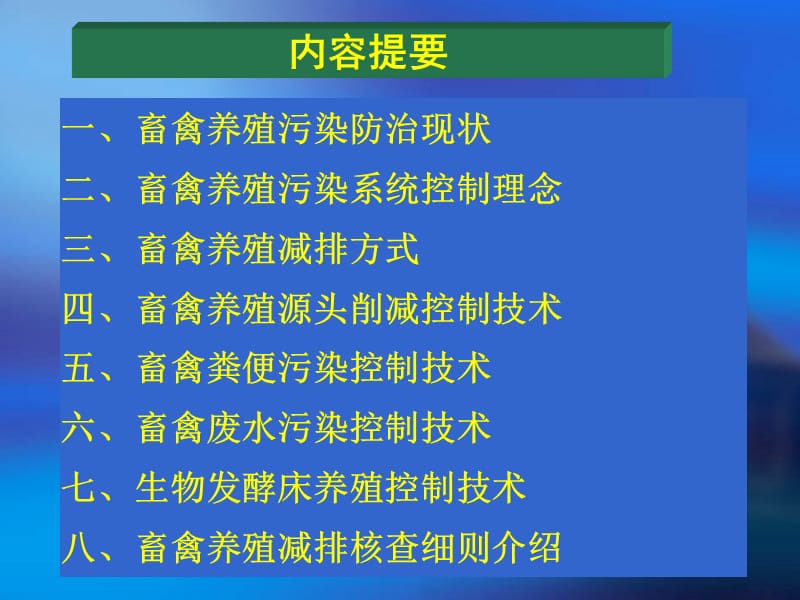 内容提要

一、畜禽养殖污染防治现状

二、畜禽养殖污染系统控制理念

三、畜禽养殖减排方式

四、畜禽养殖源头削减控制技术

五、畜禽粪便污染控制技术

六、畜禽废水污染控制技术

七、生物发酵床养殖控制技术

八、畜禽养殖减排核查细则介绍